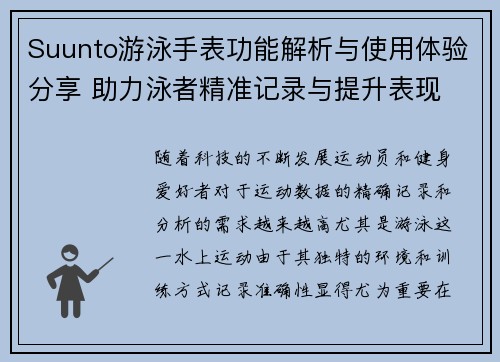 Suunto游泳手表功能解析与使用体验分享 助力泳者精准记录与提升表现

随着科技的不断发展运动员和健身爱好者对于运动数据的精确记录和分析的需求越来越高尤其是游泳这一水上运动由于其独特的环境和训练方式记录准确性显得尤为重要在